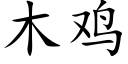 木鸡